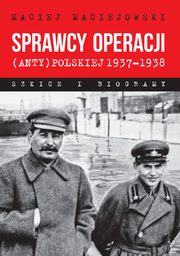 MACIEJ MACIEJOWSKI

SPRAWCY OPERACJI
(ANTY)POLSKIEJ 1937–1938

SZKICE I BIOGRAMY